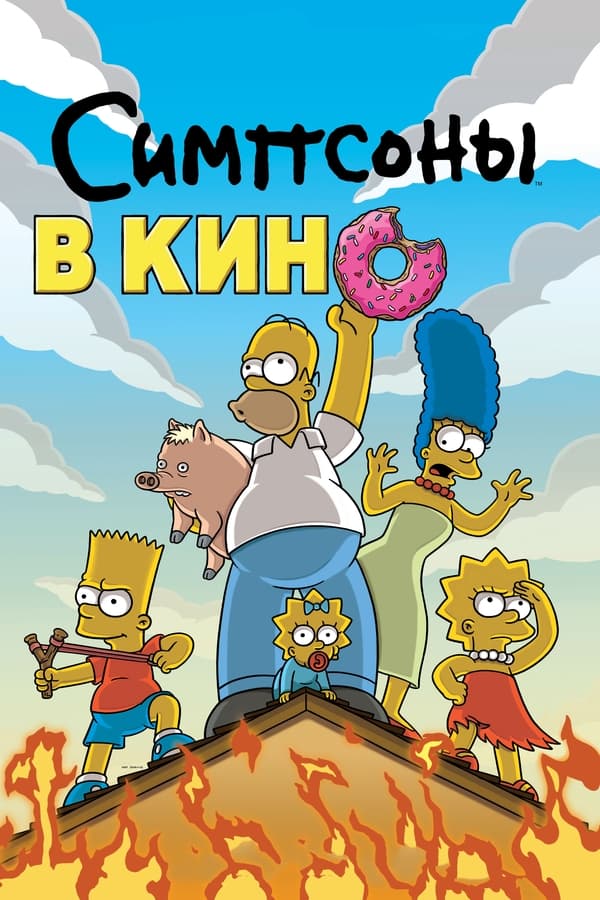 Симпсоны™
В КИНО